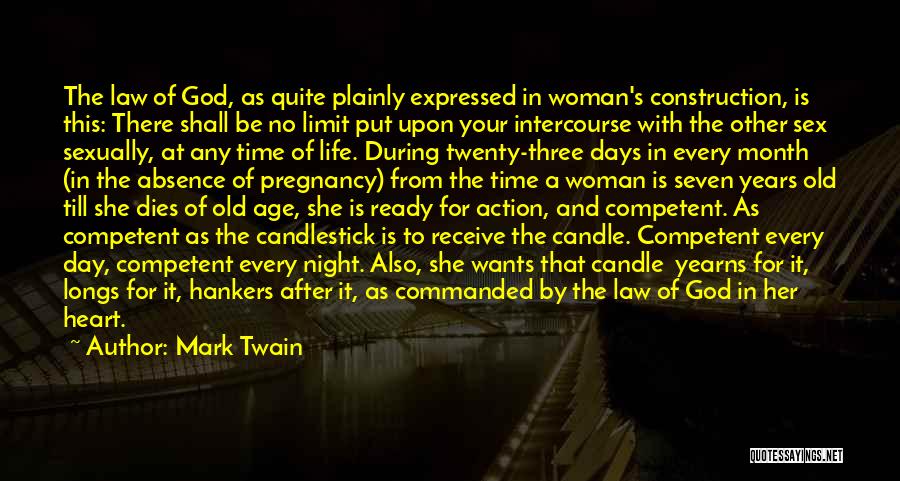 The law of God, as quite plainly expressed in woman's construction, is this: There shall be no limit put upon your intercourse with the other sex sexually, at any time of life. During twenty-three days in every month (in the absence of pregnancy) from the time a woman is seven years old till she dies of old age, she is ready for action, and competent. As competent as the candlestick is to receive the candle. Competent every day, competent every night. Also, she wants that candle yearns for it, longs for it, hankers after it, as commanded by the law of God in her heart.

~ Author: Mark Twain

QUOTESSAYINGS.NET